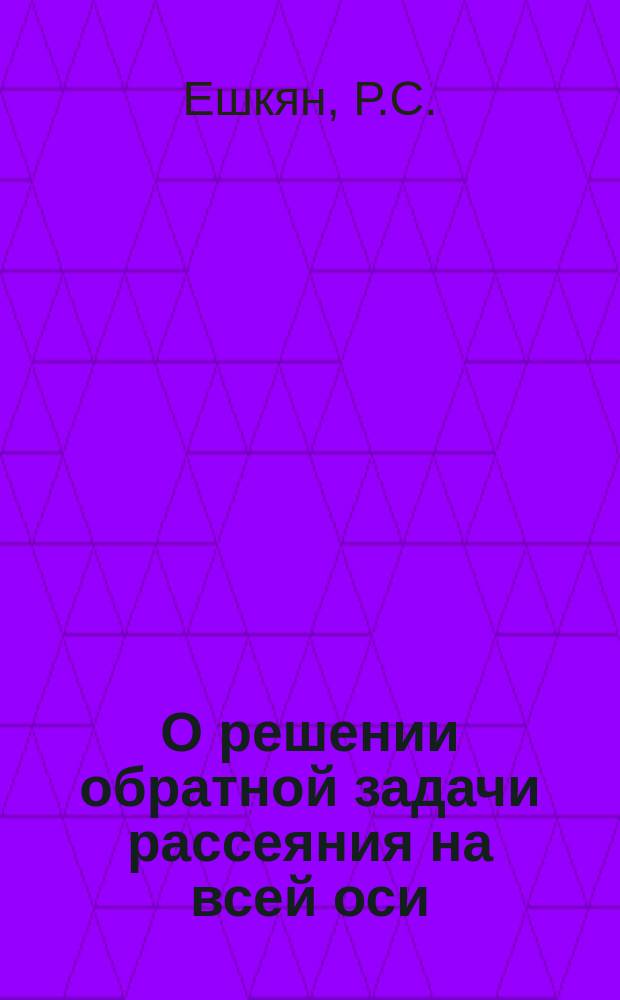 Ешкян, Р.С.

О решении обратной задачи рассеяния на всей оси